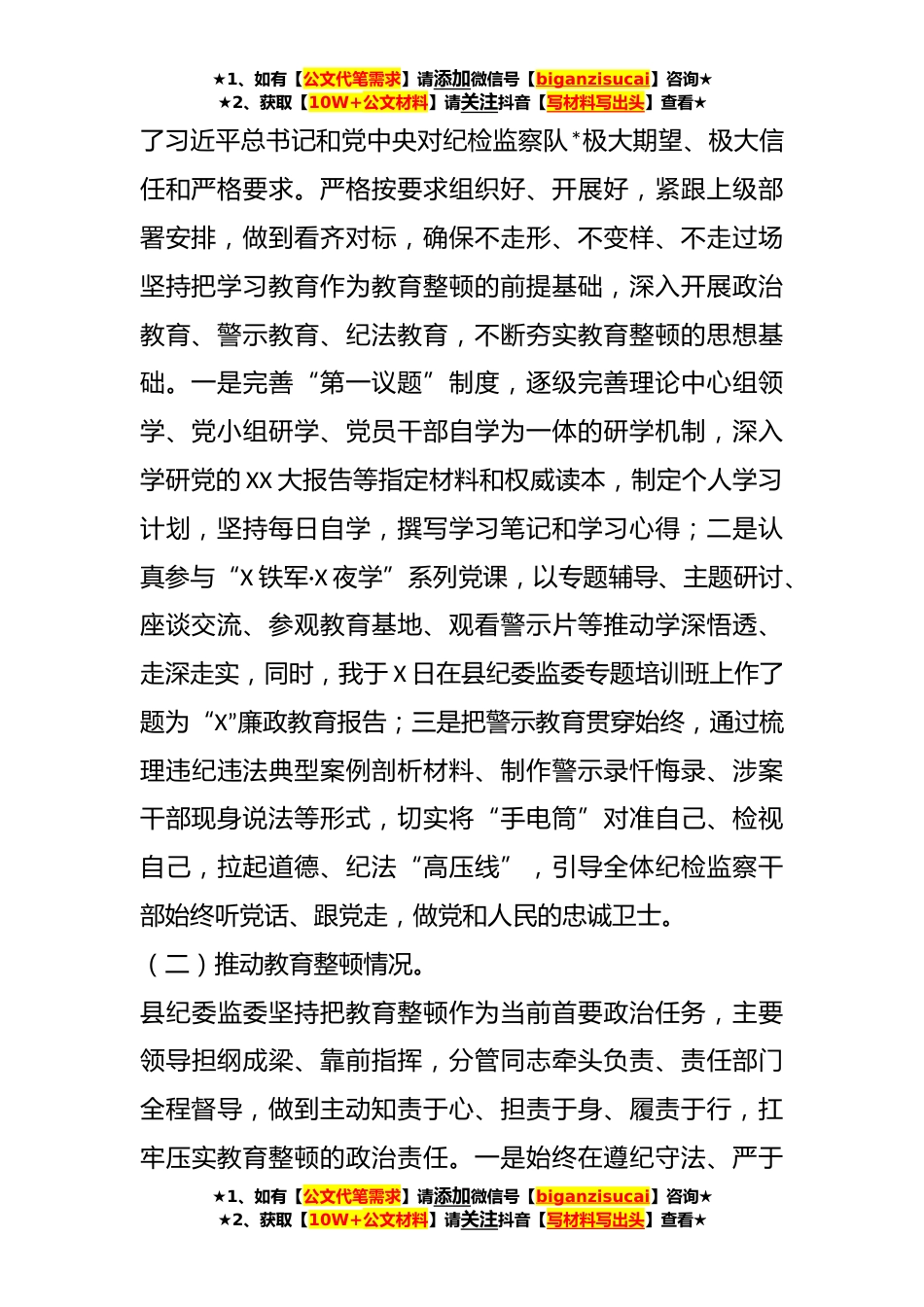 ★1、如有【公文代笔需求】请添加微信号【biganzisucai】咨询★
★2、获取【10W+公文材料】请关注抖音【写材料写出头】查看★

了习近平总书记和党中央对纪检监察队*极大期望、极大信任和严格要求。严格按要求组织好、开展好，紧跟上级部署安排，做到看齐对标，确保不走形、不变样、不走过场坚持把学习教育作为教育整顿的前提基础，深入开展政治教育、警示教育、纪法教育，不断夯实教育整顿的思想基础。一是完善“第一议题”制度，逐级完善理论中心组领学、党小组研学、党员干部自学为一体的研学机制，深入学研党的XX大报告等指定材料和权威读本，制定个人学习计划，坚持每日自学，撰写学习笔记和学习心得；二是认真参与“X铁军·X夜学”系列党课，以专题辅导、主题研讨、座谈交流、参观教育基地、观看警示片等推动学深悟透、走深走实，同时，我于X日在县纪委监委专题培训班上作了题为“X”廉政教育报告；三是把警示教育贯穿始终，通过梳理违纪违法典型案例剖析材料、制作警示录忏悔录、涉案干部现身说法等形式，切实将“手电筒”对准自己、检视自己，拉起道德、纪法“高压线”，引导全体纪检监察干部始终听党话、跟党走，做党和人民的忠诚卫士。

（二）推动教育整顿情况。

县纪委监委坚持把教育整顿作为当前首要政治任务，主要领导担纲成梁、靠前指挥，分管同志牵头负责、责任部门全程督导，做到主动知责于心、担责于身、履责于行，扛牢压实教育整顿的政治责任。一是始终在遵纪守法、严于

★1、如有【公文代笔需求】请添加微信号【biganzisucai】咨询★
★2、获取【10W+公文材料】请关注抖音【写材料写出头】查看★